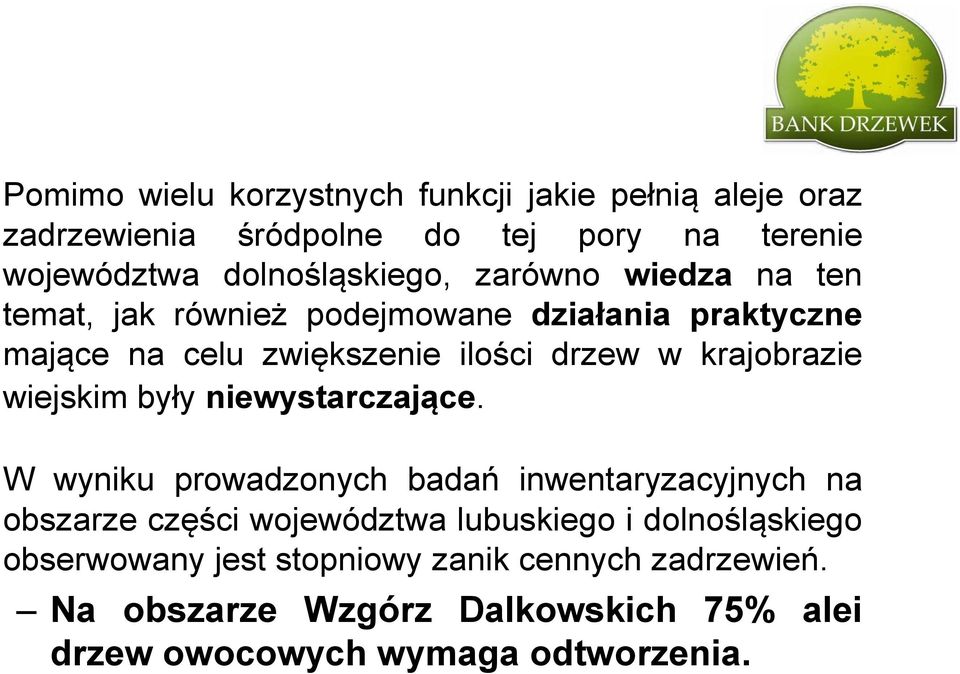 BANK DRZEWEK

Pomimo wielu korzystnych funkcji jakie pełnią aleje oraz zadrzewienia śródpolne do tej pory na terenie województwa dolnośląskiego, zarówno wiedza na ten temat, jak również podejmowane działania praktyczne mające na celu zwiększenie ilości drzew w krajobrazie wiejskim były niewystarczające.

W wyniku prowadzonych badań inwentaryzacyjnych na obszarze części województwa lubuskiego i dolnośląskiego obserwowany jest stopniowy zanik cennych zadrzewień.

– Na obszarze Wzgórz Dalkowskich 75% alei drzew owocowych wymaga odtworzenia.